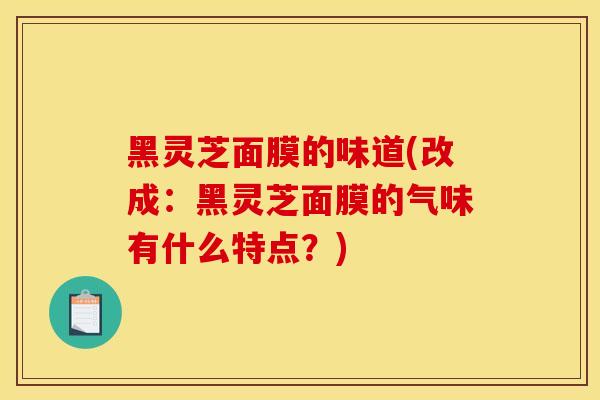 黑灵芝面膜的味道(改成：黑灵芝面膜的气味有什么特点？)